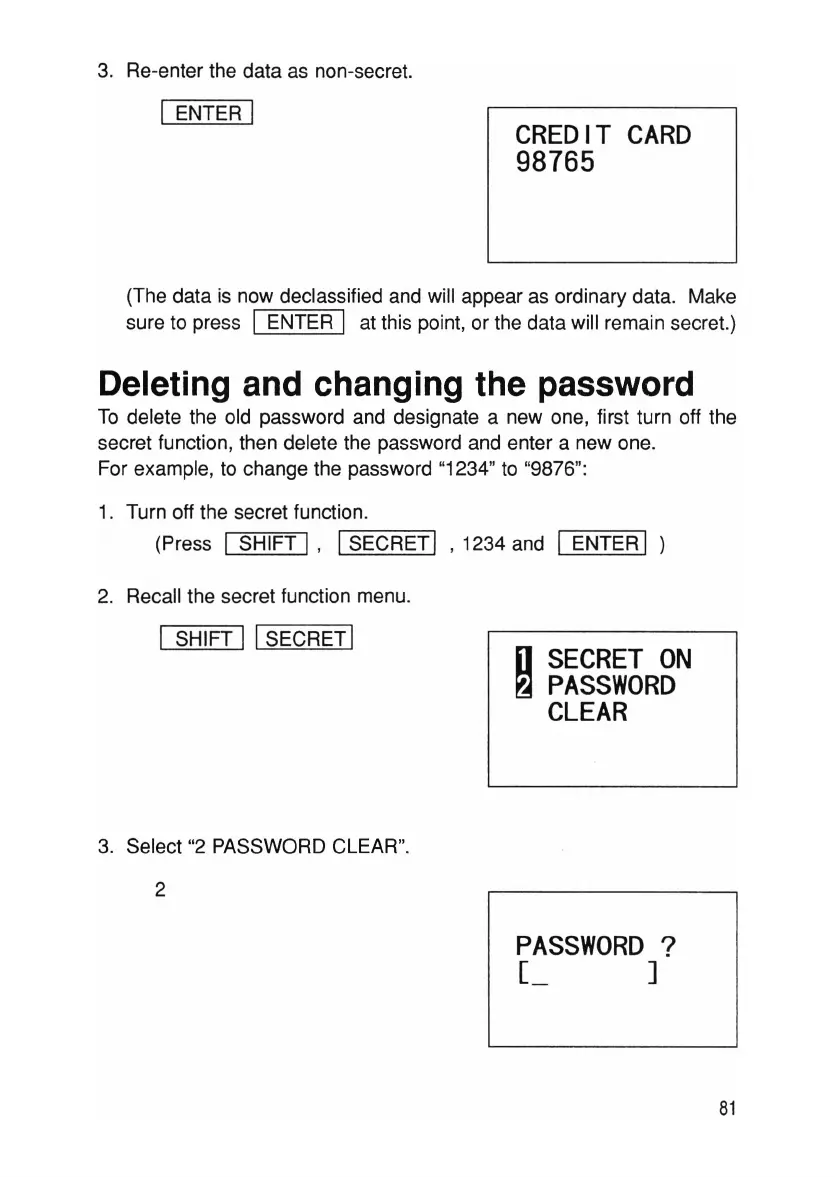 3. Re-enter the data as non-secret.

ENTER

CREDIT CARD
98765

(The data is now declassified and will appear as ordinary data. Make sure to press ENTER at this point, or the data will remain secret.)

Deleting and changing the password

To delete the old password and designate a new one, first turn off the secret function, then delete the password and enter a new one.
For example, to change the password "1234" to "9876":

1. Turn off the secret function.
(Press SHIFT , SECRET , 1234 and ENTER )

2. Recall the secret function menu.

SHIFT SECRET

1 SECRET ON
2 PASSWORD
CLEAR

3. Select "2 PASSWORD CLEAR".

2

PASSWORD ?
[_ ]

81